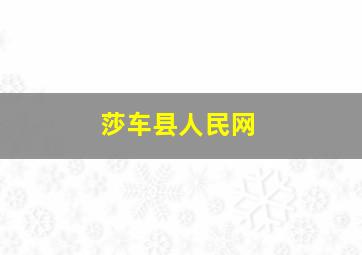 莎车县人民网